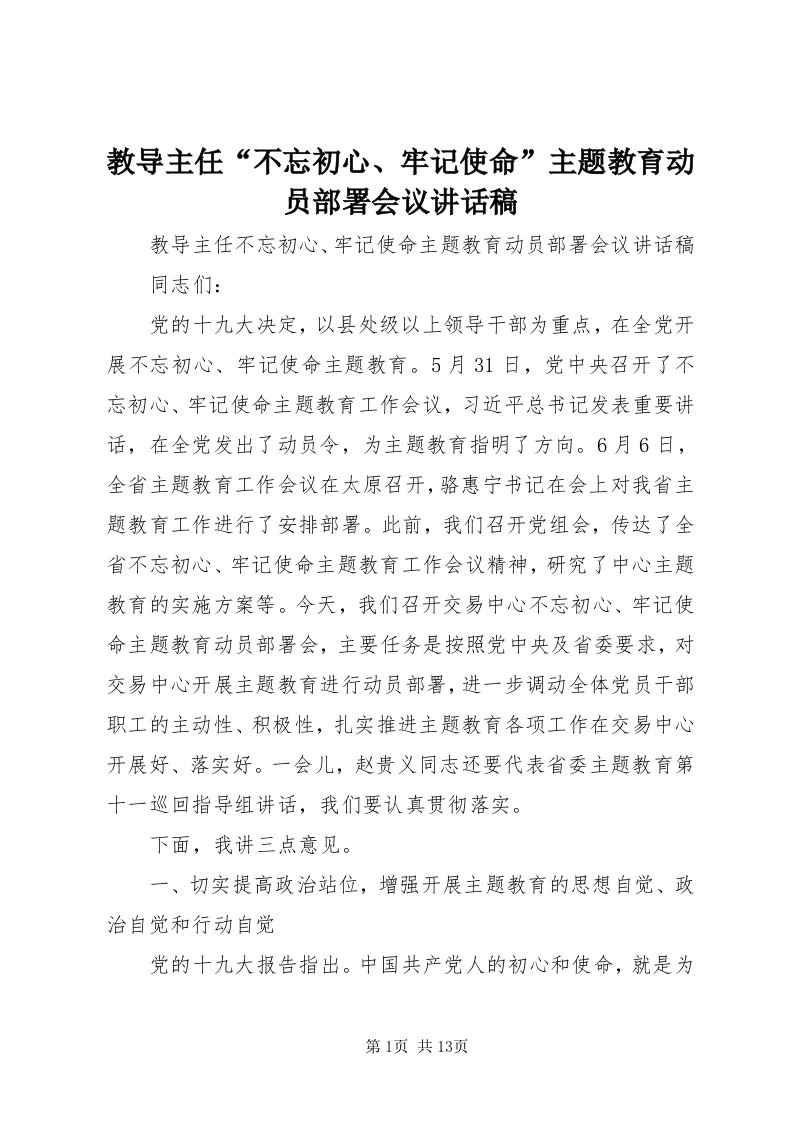 教导主任“不忘初心、牢记使命”主题教育动员部署会议讲话稿

教导主任不忘初心、牢记使命主题教育动员部署会议讲话稿

同志们：

党的十九大决定，以县处级以上领导干部为重点，在全党开展不忘初心、牢记使命主题教育。5月31日，党中央召开了不忘初心、牢记使命主题教育工作会议，习近平总书记发表重要讲话，在全党发出了动员令，为主题教育指明了方向。6月6日，全省主题教育工作会议在太原召开，骆惠宁书记在会上对我省主题教育工作进行了安排部署。此前，我们召开党组会，传达了全省不忘初心、牢记使命主题教育工作会议精神，研究了中心主题教育的实施方案等。今天，我们召开交易中心不忘初心、牢记使命主题教育动员部署会，主要任务是按照党中央及省委要求，对交易中心开展主题教育进行动员部署，进一步调动全体党员干部职工的主动性、积极性，扎实推进主题教育各项工作在交易中心开展好、落实好。一会儿，赵贵义同志还要代表省委主题教育第十一巡回指导组讲话，我们要认真贯彻落实。

下面，我讲三点意见。

一、切实提高政治站位，增强开展主题教育的思想自觉、政治自觉和行动自觉

党的十九大报告指出。中国共产党人的初心和使命，就是为

第1页 共13页